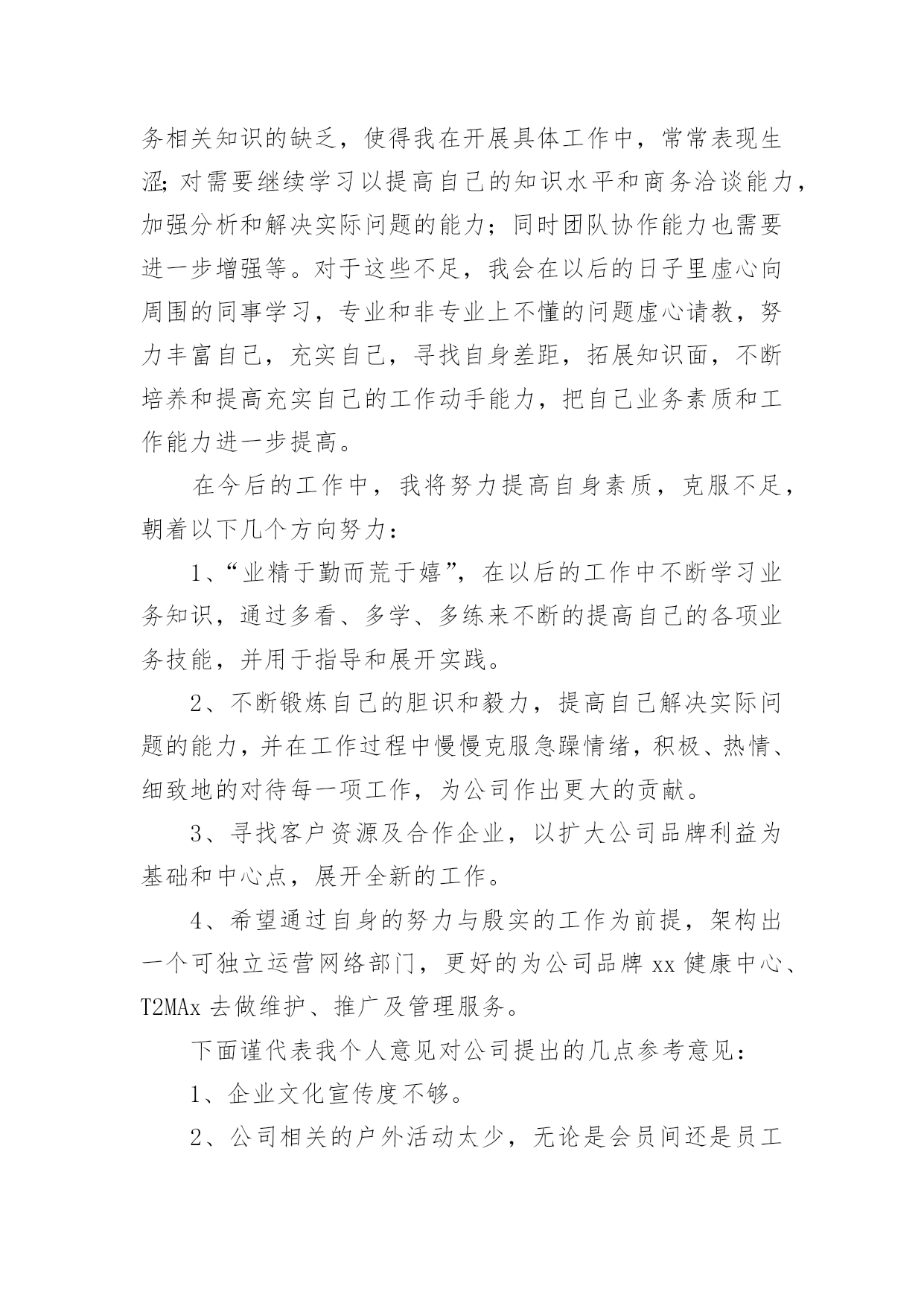 务相关知识的缺乏，使得我在开展具体工作中，常常表现生涩;对需要继续学习以提高自己的知识水平和商务洽谈能力，加强分析和解决实际问题的能力；同时团队协作能力也需要进一步增强等。对于这些不足，我会在以后的日子里虚心向周围的同事学习，专业和非专业上不懂的问题虚心请教，努力丰富自己，充实自己，寻找自身差距，拓展知识面，不断培养和提高充实自己的工作动手能力，把自己业务素质和工作能力进一步提高。

在今后的工作中，我将努力提高自身素质，克服不足，朝着以下几个方向努力：

1、“业精于勤而荒于嬉”，在以后的工作中不断学习业务知识，通过多看、多学、多练来不断的提高自己的各项业务技能，并用于指导和展开实践。

2、不断锻炼自己的胆识和毅力，提高自己解决实际问题的能力，并在工作过程中慢慢克服急躁情绪，积极、热情、细致地的对待每一项工作，为公司作出更大的贡献。

3、寻找客户资源及合作企业，以扩大公司品牌利益为基础和中心点，展开全新的工作。

4、希望通过自身的努力与殷实的工作为前提，架构出一个可独立运营网络部门，更好的为公司品牌 xx 健康中心、T2MAx 去做维护、推广及管理服务。

下面谨代表我个人意见对公司提出的几点参考意见：

1、企业文化宣传度不够。

2、公司相关的户外活动太少，无论是会员间还是员工